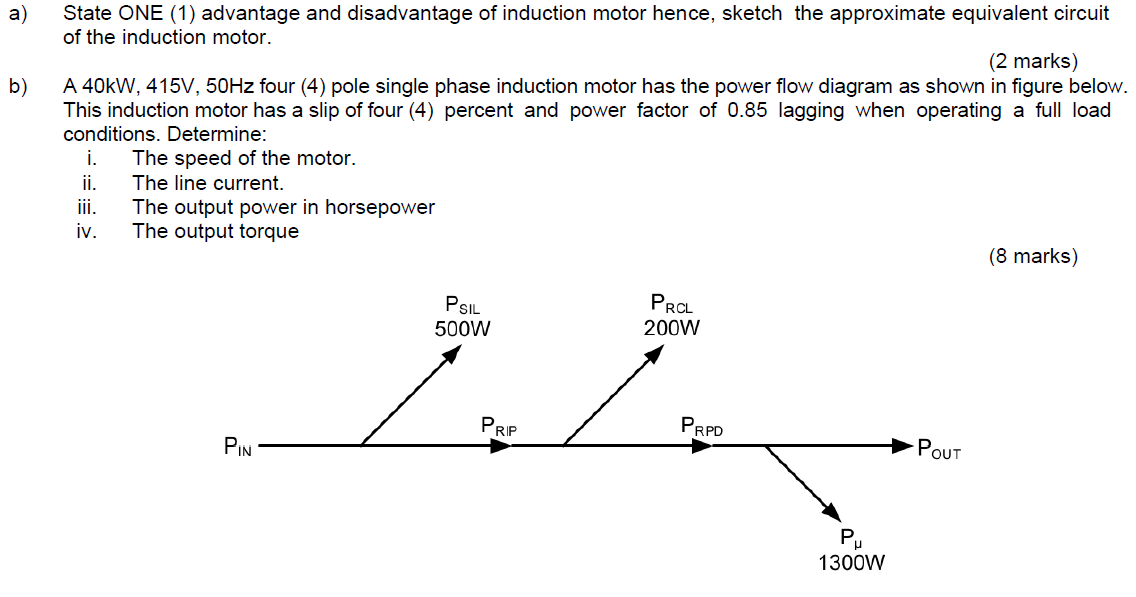 a) State ONE (1) advantage and disadvantage of induction motor hence, sketch the approximate equivalent circuit of the induction motor.

(2 marks)

b) A 40kW, 415V, 50Hz four (4) pole single phase induction motor has the power flow diagram as shown in figure below. This induction motor has a slip of four (4) percent and power factor of 0.85 lagging when operating a full load conditions. Determine:

i. The speed of the motor.
ii. The line current.
iii. The output power in horsepower
iv. The output torque

(8 marks)

$P_{SIL}$
500W

$P_{RCL}$
200W

$P_{IN}$

$P_{RIP}$

$P_{RPD}$

$P_{OUT}$

$P_{\mu}$
1300W